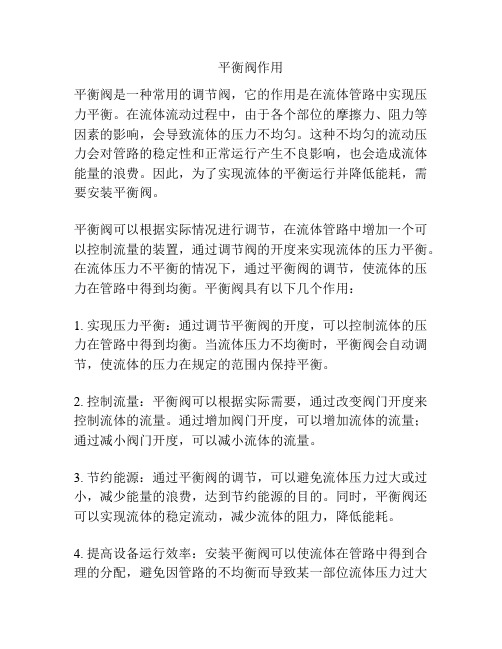 平衡阀作用

平衡阀是一种常用的调节阀，它的作用是在流体管路中实现压力平衡。在流体流动过程中，由于各个部位的摩擦力、阻力等因素的影响，会导致流体的压力不均匀。这种不均匀的流动压力会对管路的稳定性和正常运行产生不良影响，也会造成流体能量的浪费。因此，为了实现流体的平衡运行并降低能耗，需要安装平衡阀。

平衡阀可以根据实际情况进行调节，在流体管路中增加一个可以控制流量的装置，通过调节阀的开度来实现流体的压力平衡。在流体压力不平衡的情况下，通过平衡阀的调节，使流体的压力在管路中得到均衡。平衡阀具有以下几个作用：

1. 实现压力平衡：通过调节平衡阀的开度，可以控制流体的压力在管路中得到均衡。当流体压力不均衡时，平衡阀会自动调节，使流体的压力在规定的范围内保持平衡。

2. 控制流量：平衡阀可以根据实际需要，通过改变阀门开度来控制流体的流量。通过增加阀门开度，可以增加流体的流量；通过减小阀门开度，可以减小流体的流量。

3. 节约能源：通过平衡阀的调节，可以避免流体压力过大或过小，减少能量的浪费，达到节约能源的目的。同时，平衡阀还可以实现流体的稳定流动，减少流体的阻力，降低能耗。

4. 提高设备运行效率：安装平衡阀可以使流体在管路中得到合理的分配，避免因管路的不均衡而导致某一部位流体压力过大